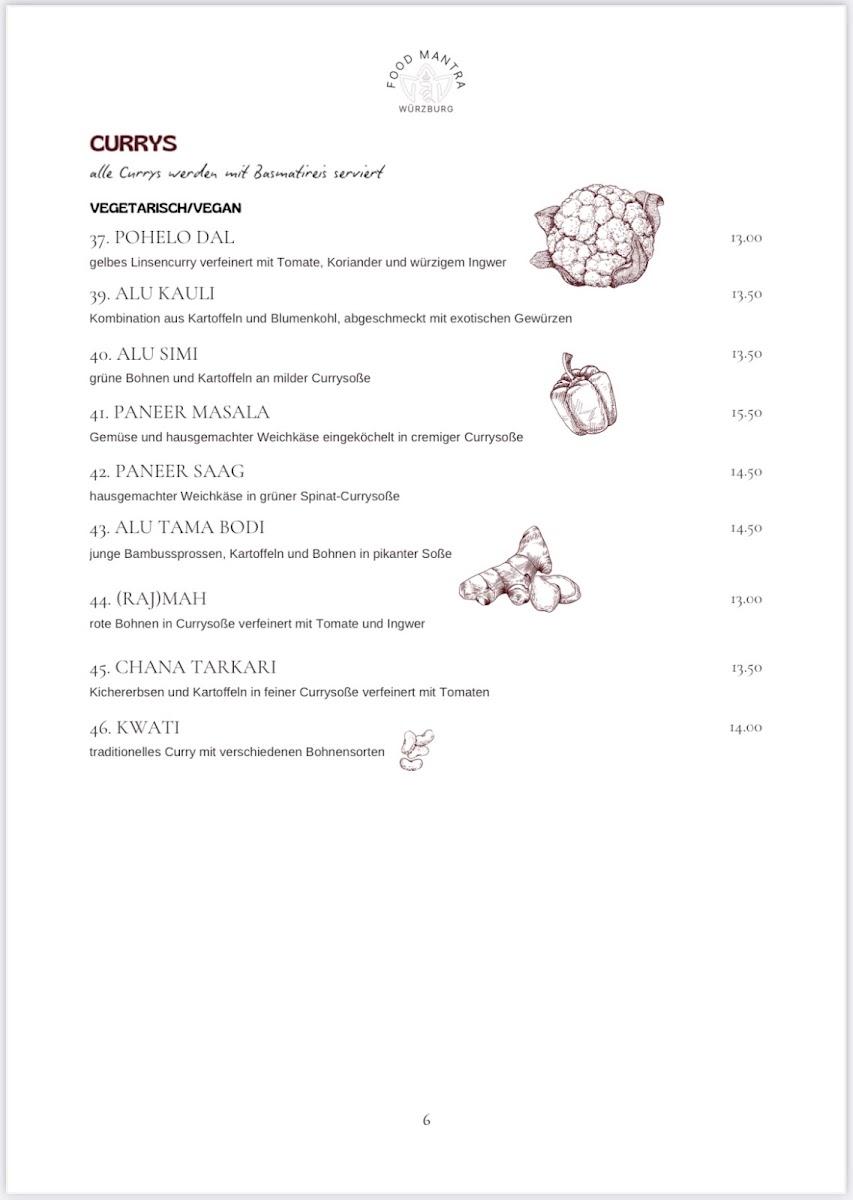 FOOD MANTRA
WÜRZBURG

CURRYS
alle Currys werden mit Basmatireis serviert

VEGETARISCH/VEGAN

37. POHELO DAL 13.00
gelbes Linsencurry verfeinert mit Tomate, Koriander und würzigem Ingwer

39. ALU KAULI 13.50
Kombination aus Kartoffeln und Blumenkohl, abgeschmeckt mit exotischen Gewürzen

40. ALU SIMI 13.50
grüne Bohnen und Kartoffeln an milder Currysoße

41. PANEER MASALA 15.50
Gemüse und hausgemachter Weichkäse eingeköchelt in cremiger Currysoße

42. PANEER SAAG 14.50
hausgemachter Weichkäse in grüner Spinat-Currysoße

43. ALU TAMA BODI 14.50
junge Bambussprossen, Kartoffeln und Bohnen in pikanter Soße

44. (RAJ)MAH 13.00
rote Bohnen in Currysoße verfeinert mit Tomate und Ingwer

45. CHANA TARKARI 13.50
Kichererbsen und Kartoffeln in feiner Currysoße verfeinert mit Tomaten

46. KWATI 14.00
traditionelles Curry mit verschiedenen Bohnensorten

6